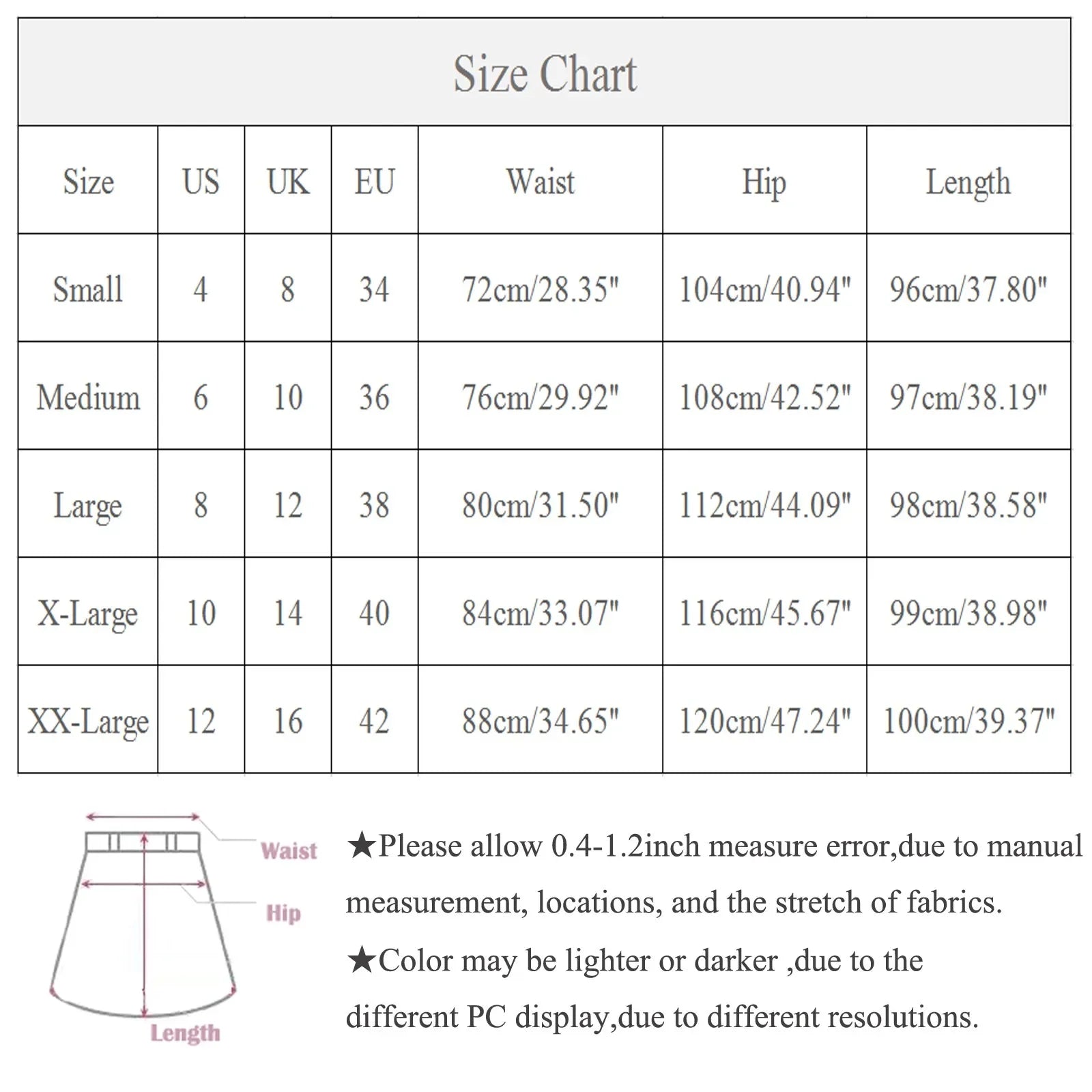 Size Chart

| Size | US | UK | EU | Waist | Hip | Length |
|---|---|---|---|---|---|---|
| Small | 4 | 8 | 34 | 72cm/28.35" | 104cm/40.94" | 96cm/37.80" |
| Medium | 6 | 10 | 36 | 76cm/29.92" | 108cm/42.52" | 97cm/38.19" |
| Large | 8 | 12 | 38 | 80cm/31.50" | 112cm/44.09" | 98cm/38.58" |
| X-Large | 10 | 14 | 40 | 84cm/33.07" | 116cm/45.67" | 99cm/38.98" |
| XX-Large | 12 | 16 | 42 | 88cm/34.65" | 120cm/47.24" | 100cm/39.37" |

Waist
Hip
Length

★Please allow 0.4-1.2inch measure error,due to manual measurement, locations, and the stretch of fabrics.

★Color may be lighter or darker ,due to the different PC display,due to different resolutions.